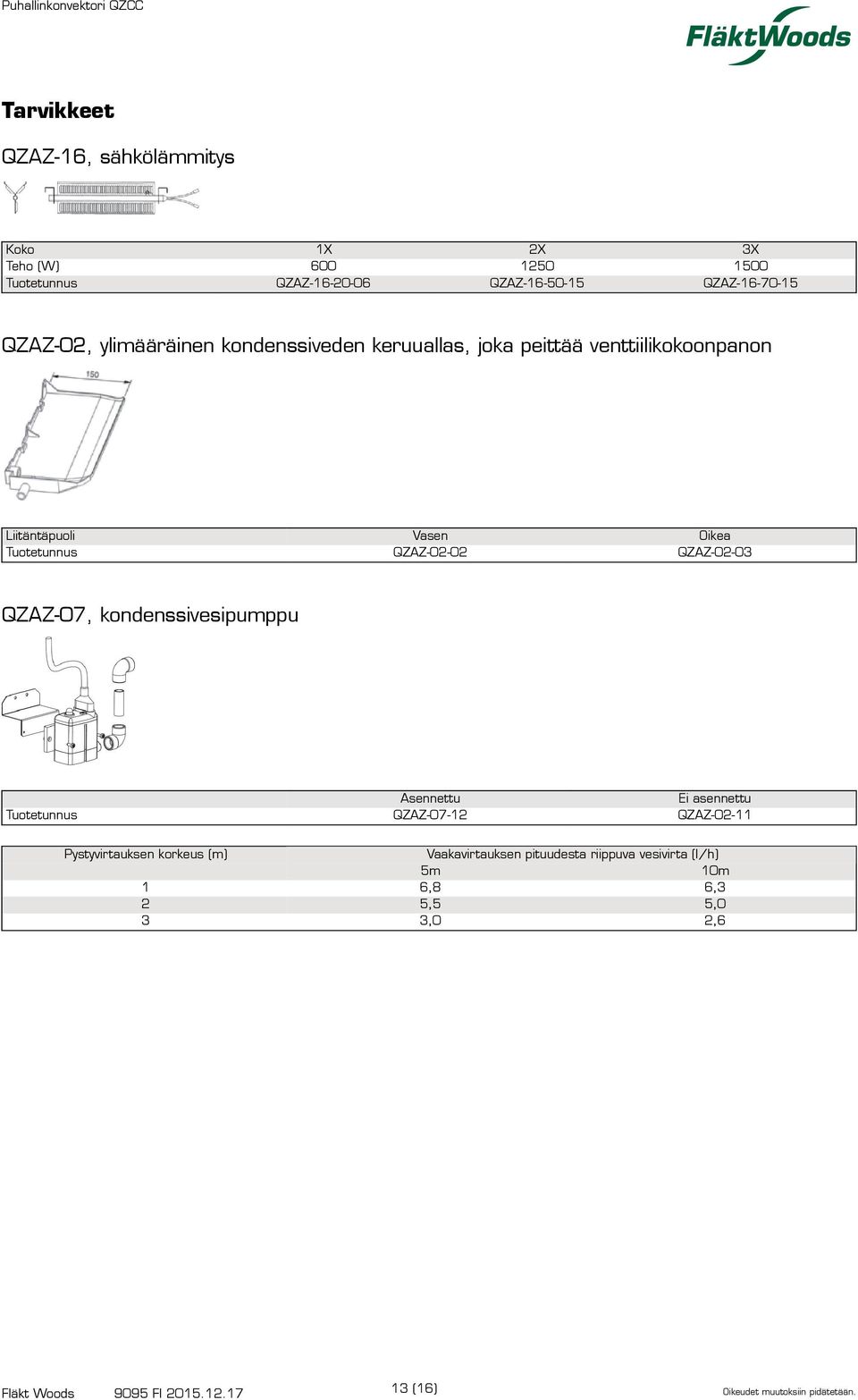 Puhallinkonvektori QZCC

FläktWoods

Tarvikkeet

QZAZ-16, sähkölämmitys

| Koko | 1X | 2X | 3X |
|---|---|---|---|
| Teho (W) | 600 | 1250 | 1500 |
| Tuotetunnus | QZAZ-16-20-06 | QZAZ-16-50-15 | QZAZ-16-70-15 |

QZAZ-02, ylimääräinen kondenssiveden keruuallas, joka peittää venttiilikokoonpanon

150

| Liitäntäpuoli | Vasen | Oikea |
|---|---|---|
| Tuotetunnus | QZAZ-02-02 | QZAZ-02-03 |

QZAZ-07, kondenssivesipumppu

| | Asennettu | Ei asennettu |
|---|---|---|
| Tuotetunnus | QZAZ-07-12 | QZAZ-02-11 |

| Pystyvirtauksen korkeus (m) | Vaakavirtauksen pituudesta riippuva vesivirta (l/h) | |
|---|---|---|
| | 5m | 10m |
| 1 | 6,8 | 6,3 |
| 2 | 5,5 | 5,0 |
| 3 | 3,0 | 2,6 |

Fläkt Woods 9095 FI 2015.12.17 13 (16) Oikeudet muutoksiin pidätetään.